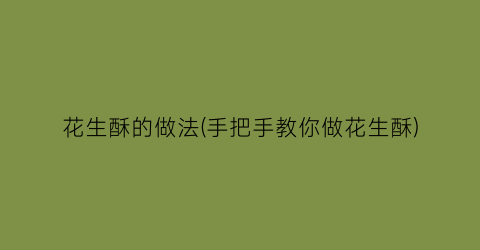 花生酥的做法(手把手教你做花生酥)